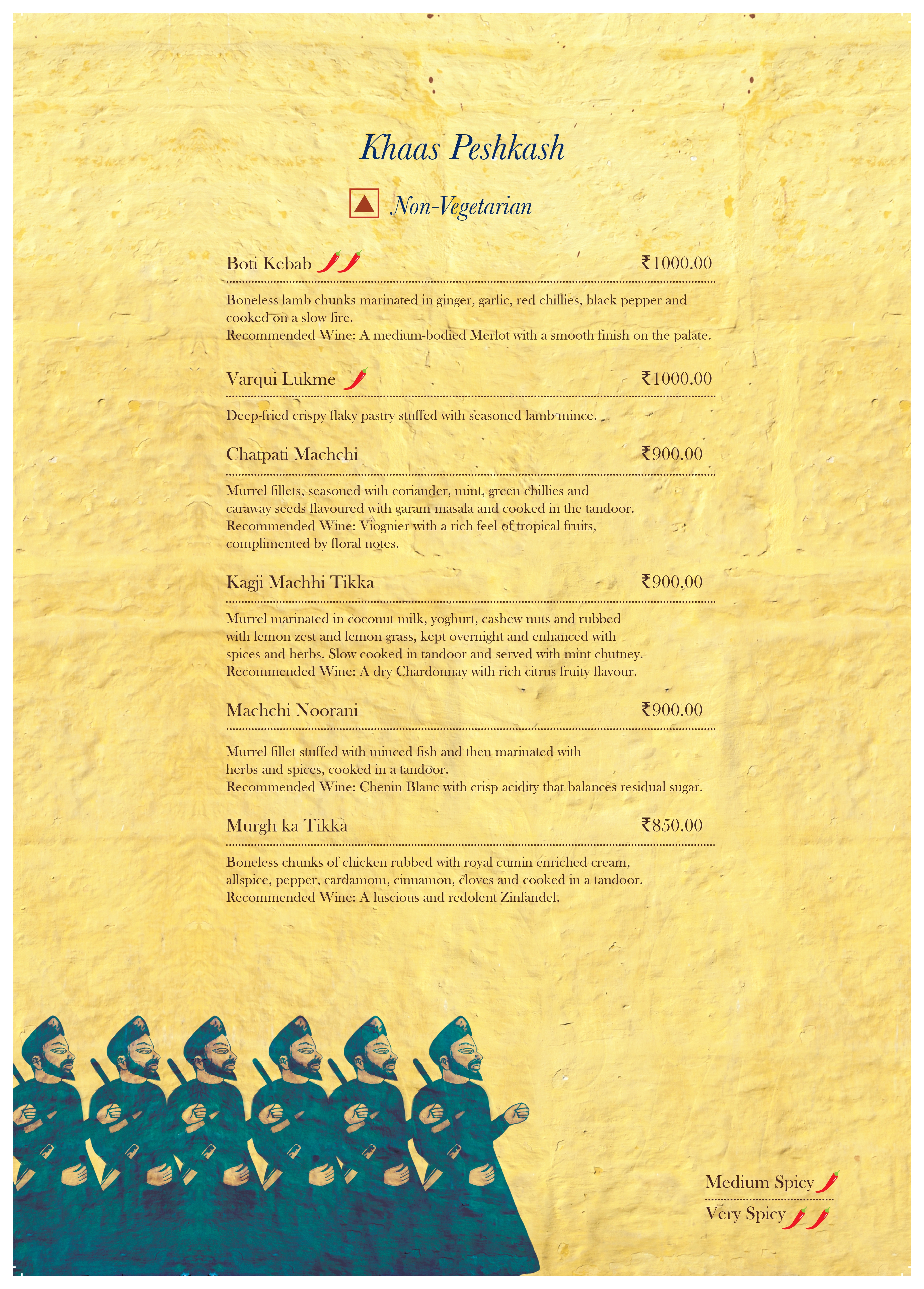 Khaas Peshkash

Non-Vegetarian

Boti Kebab ₹1000.00

Boneless lamb chunks marinated in ginger, garlic, red chillies, black pepper and cooked on a slow fire.
Recommended Wine: A medium-bodied Merlot with a smooth finish on the palate.

Varqui Lukme ₹1000.00

Deep-fried crispy flaky pastry stuffed with seasoned lamb mince.

Chatpati Machchi ₹900.00

Murrel fillets, seasoned with coriander, mint, green chillies and caraway seeds flavoured with garam masala and cooked in the tandoor.
Recommended Wine: Viognier with a rich feel of tropical fruits, complimented by floral notes.

Kagji Machhi Tikka ₹900.00

Murrel marinated in coconut milk, yoghurt, cashew nuts and rubbed with lemon zest and lemon grass, kept overnight and enhanced with spices and herbs. Slow cooked in tandoor and served with mint chutney.
Recommended Wine: A dry Chardonnay with rich citrus fruity flavour.

Machchi Noorani ₹900.00

Murrel fillet stuffed with minced fish and then marinated with herbs and spices, cooked in a tandoor.
Recommended Wine: Chenin Blanc with crisp acidity that balances residual sugar.

Murgh ka Tikka ₹850.00

Boneless chunks of chicken rubbed with royal cumin enriched cream, allspice, pepper, cardamom, cinnamon, cloves and cooked in a tandoor.
Recommended Wine: A luscious and redolent Zinfandel.

Medium Spicy
Very Spicy